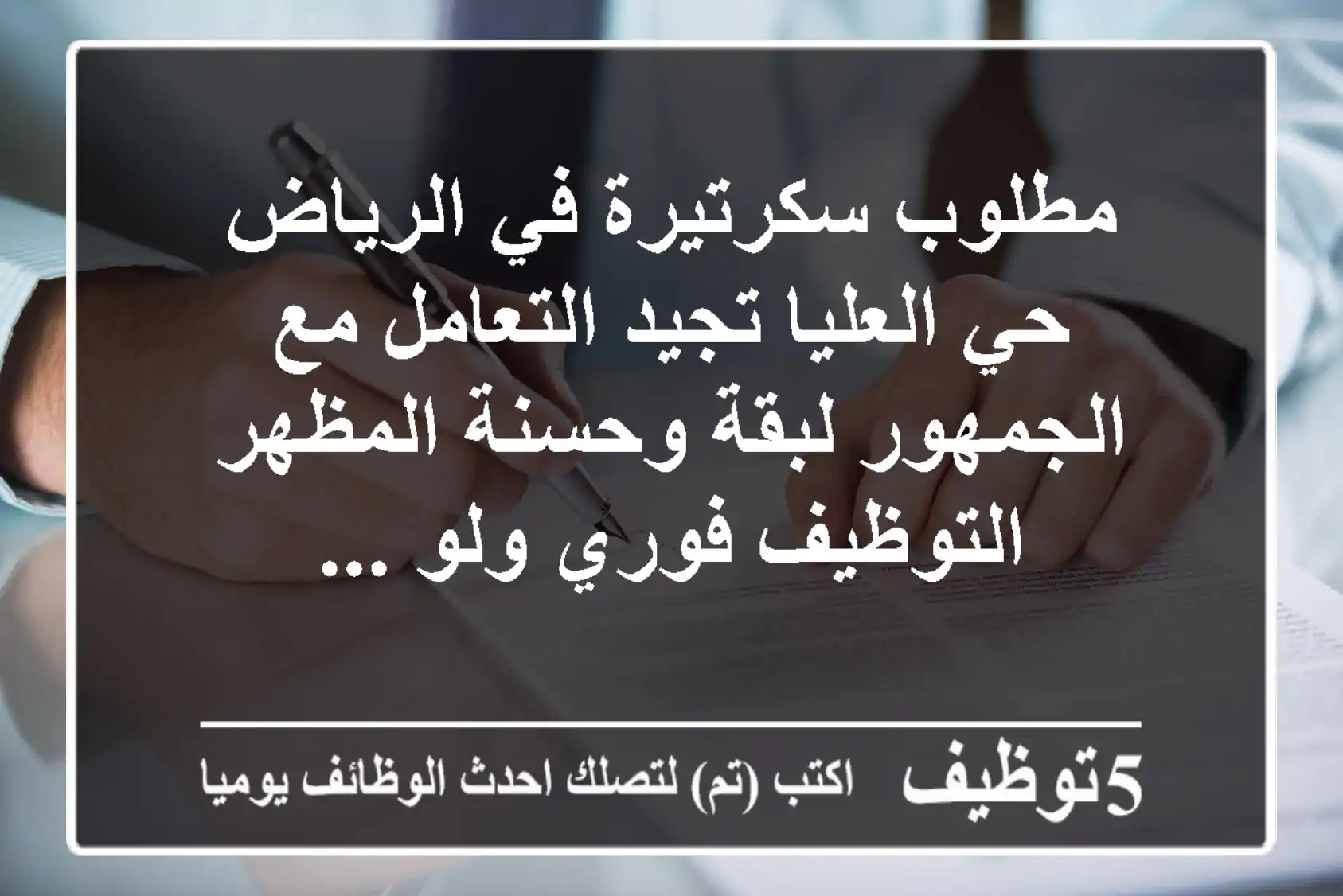 مطلوب سكرتيرة في الرياض حي العليا تجيد التعامل مع الجمهور لبقة وحسنة المظهر التوظيف فوري ولو ...

5توظيف اكتب (تم) لتصلك احدث الوظائف يوميا